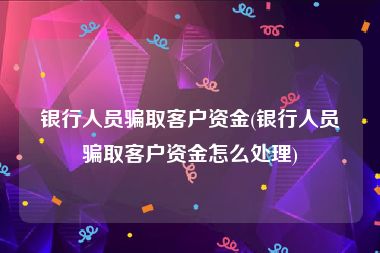 银行人员骗取客户资金(银行人员骗取客户资金怎么处理)